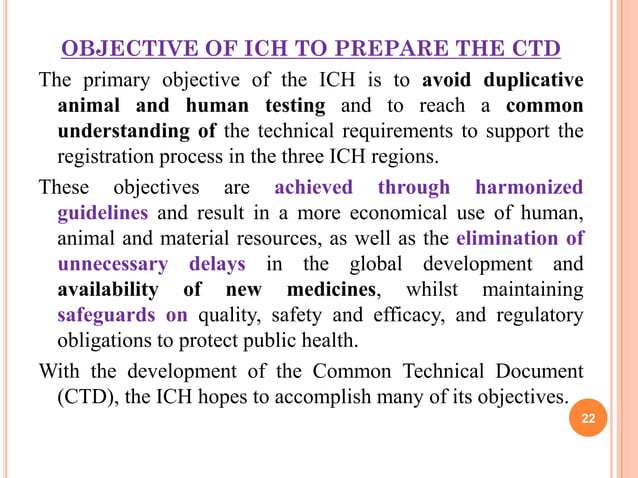 OBJECTIVE OF ICH TO PREPARE THE CTD

The primary objective of the ICH is to avoid duplicative animal and human testing and to reach a common understanding of the technical requirements to support the registration process in the three ICH regions.

These objectives are achieved through harmonized guidelines and result in a more economical use of human, animal and material resources, as well as the elimination of unnecessary delays in the global development and availability of new medicines, whilst maintaining safeguards on quality, safety and efficacy, and regulatory obligations to protect public health.

With the development of the Common Technical Document (CTD), the ICH hopes to accomplish many of its objectives.

22